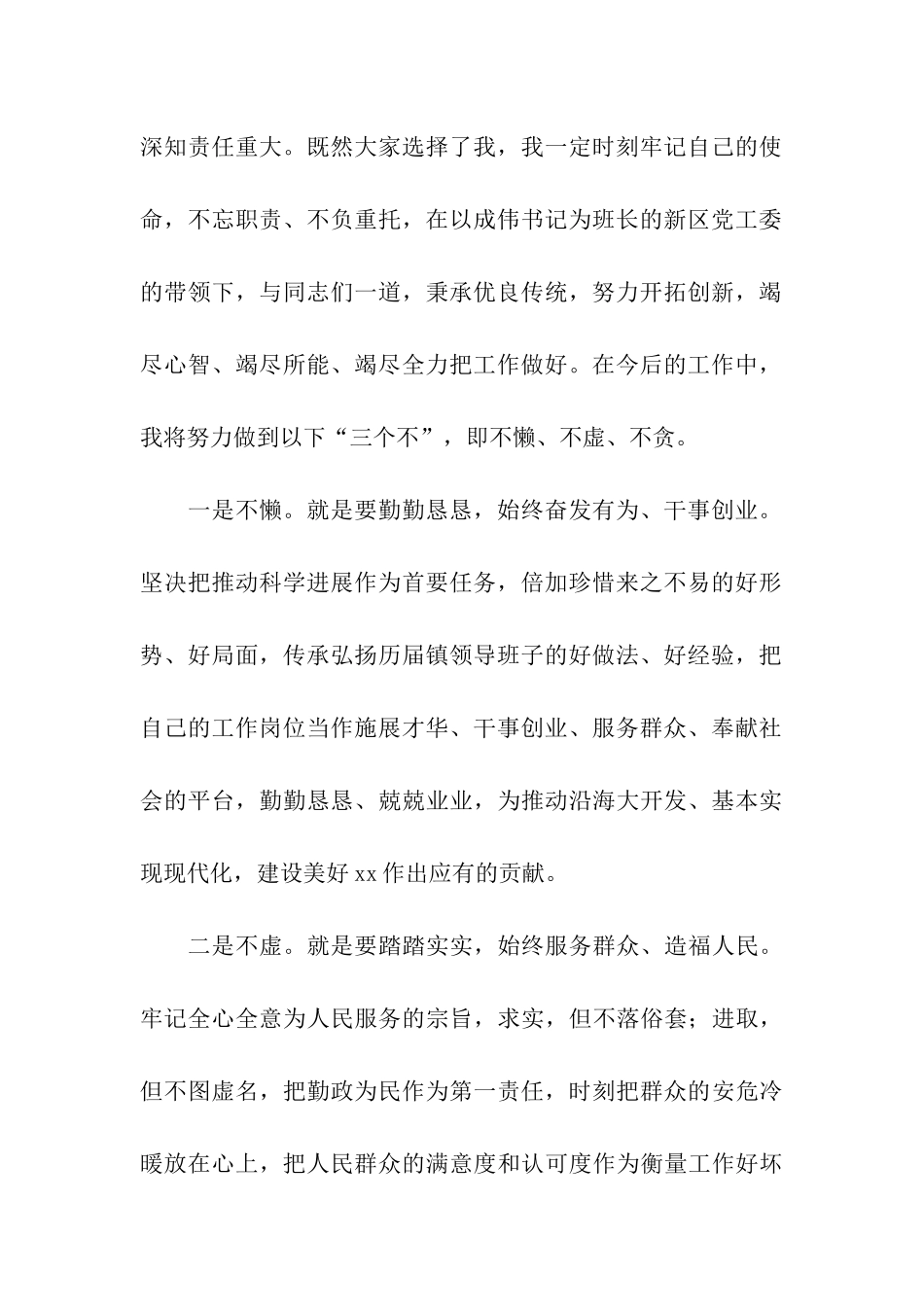 深知责任重大。既然大家选择了我，我一定时刻牢记自己的使命，不忘职责、不负重托，在以成伟书记为班长的新区党工委的带领下，与同志们一道，秉承优良传统，努力开拓创新，竭尽心智、竭尽所能、竭尽全力把工作做好。在今后的工作中，我将努力做到以下“三个不”，即不懒、不虚、不贪。

一是不懒。就是要勤勤恳恳，始终奋发有为、干事创业。坚决把推动科学进展作为首要任务，倍加珍惜来之不易的好形势、好局面，传承弘扬历届镇领导班子的好做法、好经验，把自己的工作岗位当作施展才华、干事创业、服务群众、奉献社会的平台，勤勤恳恳、兢兢业业，为推动沿海大开发、基本实现现代化，建设美好 xx 作出应有的贡献。

二是不虚。就是要踏踏实实，始终服务群众、造福人民。牢记全心全意为人民服务的宗旨，求实，但不落俗套；进取，但不图虚名，把勤政为民作为第一责任，时刻把群众的安危冷暖放在心上，把人民群众的满意度和认可度作为衡量工作好坏